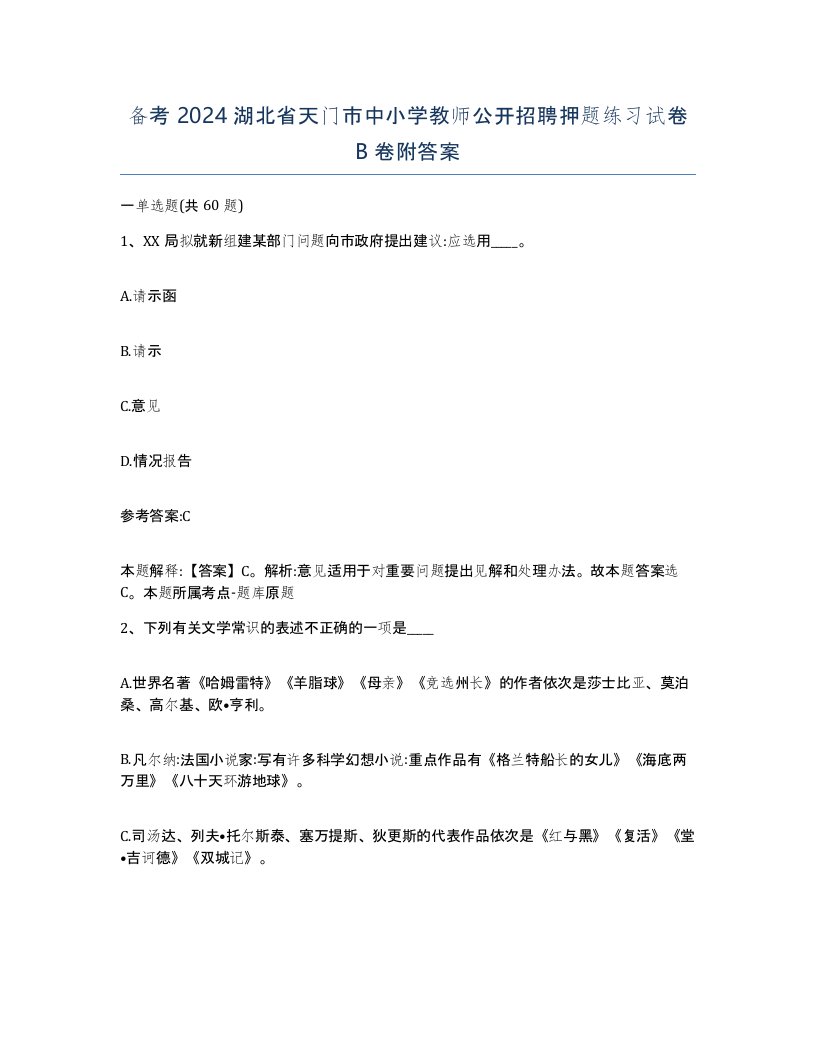 备考 2024 湖北省天门市中小学教师公开招聘押题练习试卷 B 卷附答案

一单选题(共 60 题)

1、XX 局拟就新组建某部门问题向市政府提出建议:应选用____。

A.请示函

B.请示

C.意见

D.情况报告

参考答案:C

本题解释:【答案】C。解析:意见适用于对重要问题提出见解和处理办法。故本题答案选 C。本题所属考点-题库原题

2、下列有关文学常识的表述不正确的一项是____

A.世界名著《哈姆雷特》《羊脂球》《母亲》《竞选州长》的作者依次是莎士比亚、莫泊桑、高尔基、欧•亨利。

B.凡尔纳:法国小说家:写有许多科学幻想小说:重点作品有《格兰特船长的女儿》《海底两万里》《八十天环游地球》。

C.司汤达、列夫•托尔斯泰、塞万提斯、狄更斯的代表作品依次是《红与黑》《复活》《堂•吉诃德》《双城记》。